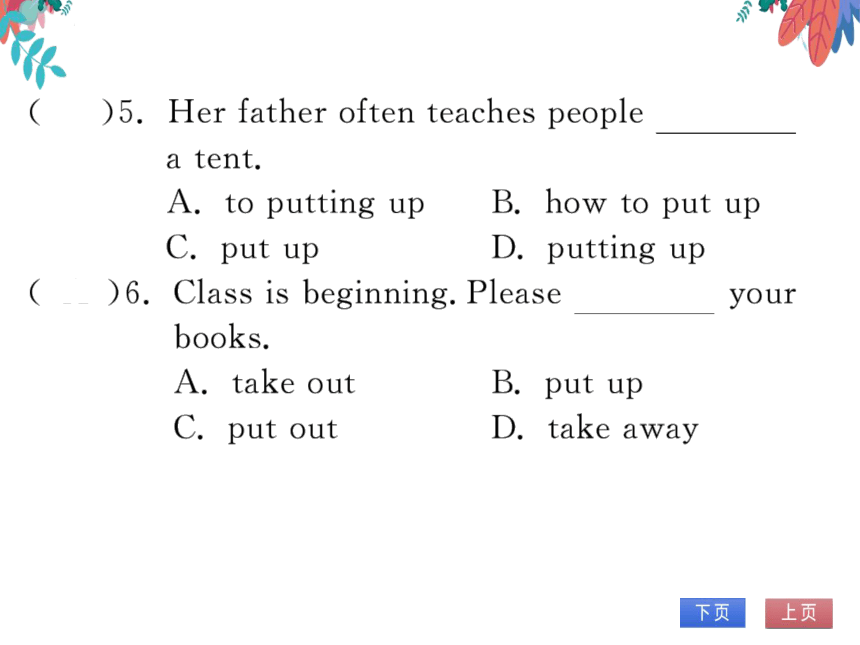 (　　)5. Her father often teaches people ________ a tent.

A. to putting up　　B. how to put up

C. put up　　D. putting up

(　　)6. Class is beginning. Please ________ your books.

A. take out　　B. put up

C. put out　　D. take away

下页　上页